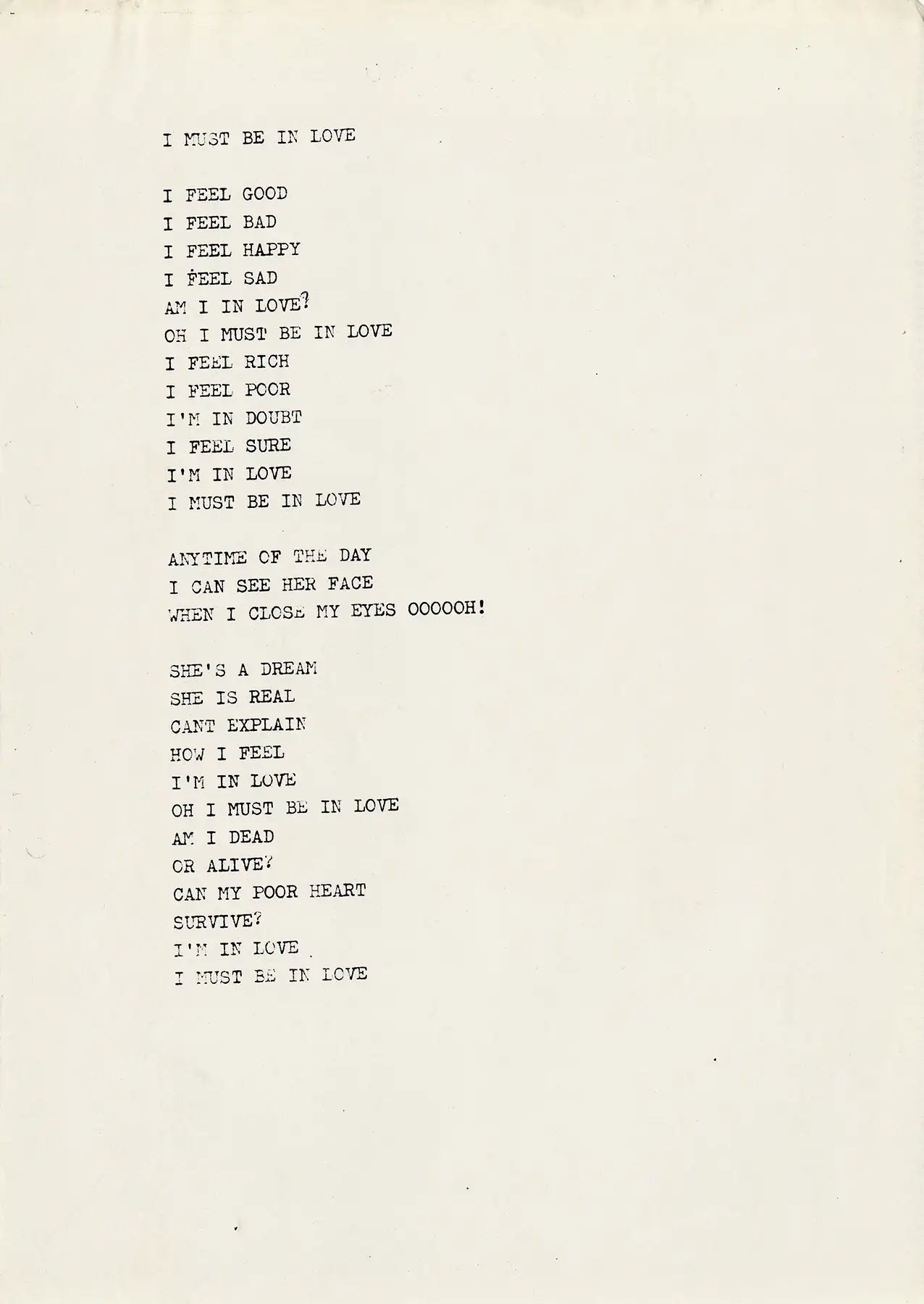 I MUST BE IN LOVE

I FEEL GOOD
I FEEL BAD
I FEEL HAPPY
I FEEL SAD
AM I IN LOVE?
OH I MUST BE IN LOVE
I FEEL RICH
I FEEL POOR
I'M IN DOUBT
I FEEL SURE
I'M IN LOVE
I MUST BE IN LOVE

ANYTIME OF THE DAY
I CAN SEE HER FACE
WHEN I CLOSE MY EYES OOOOOH!

SHE'S A DREAM
SHE IS REAL
CANT EXPLAIN
HOW I FEEL
I'M IN LOVE
OH I MUST BE IN LOVE
AM I DEAD
OR ALIVE?
CAN MY POOR HEART
SURVIVE?
I'M IN LOVE
I MUST BE IN LOVE